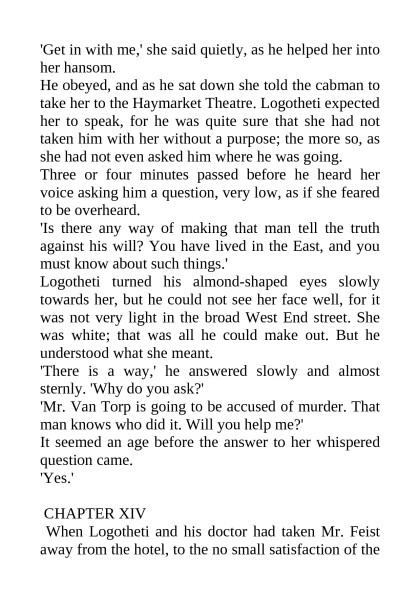 'Get in with me,' she said quietly, as he helped her into her hansom.

He obeyed, and as he sat down she told the cabman to take her to the Haymarket Theatre. Logotheti expected her to speak, for he was quite sure that she had not taken him with her without a purpose; the more so, as she had not even asked him where he was going.

Three or four minutes passed before he heard her voice asking him a question, very low, as if she feared to be overheard.

'Is there any way of making that man tell the truth against his will? You have lived in the East, and you must know about such things.'

Logotheti turned his almond-shaped eyes slowly towards her, but he could not see her face well, for it was not very light in the broad West End street. She was white; that was all he could make out. But he understood what she meant.

'There is a way,' he answered slowly and almost sternly. 'Why do you ask?'

'Mr. Van Torp is going to be accused of murder. That man knows who did it. Will you help me?'

It seemed an age before the answer to her whispered question came.

'Yes.'

CHAPTER XIV

When Logotheti and his doctor had taken Mr. Feist away from the hotel, to the no small satisfaction of the